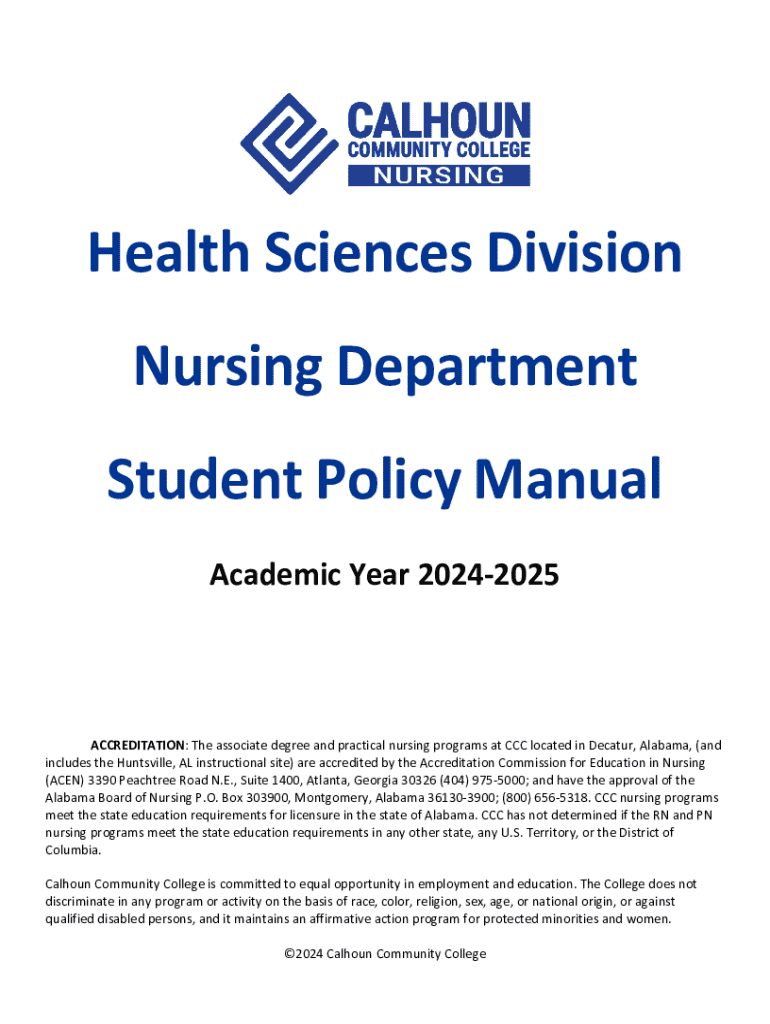 CALHOUN
COMMUNITY COLLEGE
NURSING

Health Sciences Division

Nursing Department

Student Policy Manual

Academic Year 2024-2025

ACCREDITATION: The associate degree and practical nursing programs at CCC located in Decatur, Alabama, (and includes the Huntsville, AL instructional site) are accredited by the Accreditation Commission for Education in Nursing (ACEN) 3390 Peachtree Road N.E., Suite 1400, Atlanta, Georgia 30326 (404) 975-5000; and have the approval of the Alabama Board of Nursing P.O. Box 303900, Montgomery, Alabama 36130-3900; (800) 656-5318. CCC nursing programs meet the state education requirements for licensure in the state of Alabama. CCC has not determined if the RN and PN nursing programs meet the state education requirements in any other state, any U.S. Territory, or the District of Columbia.

Calhoun Community College is committed to equal opportunity in employment and education. The College does not discriminate in any program or activity on the basis of race, color, religion, sex, age, or national origin, or against qualified disabled persons, and it maintains an affirmative action program for protected minorities and women.

©2024 Calhoun Community College